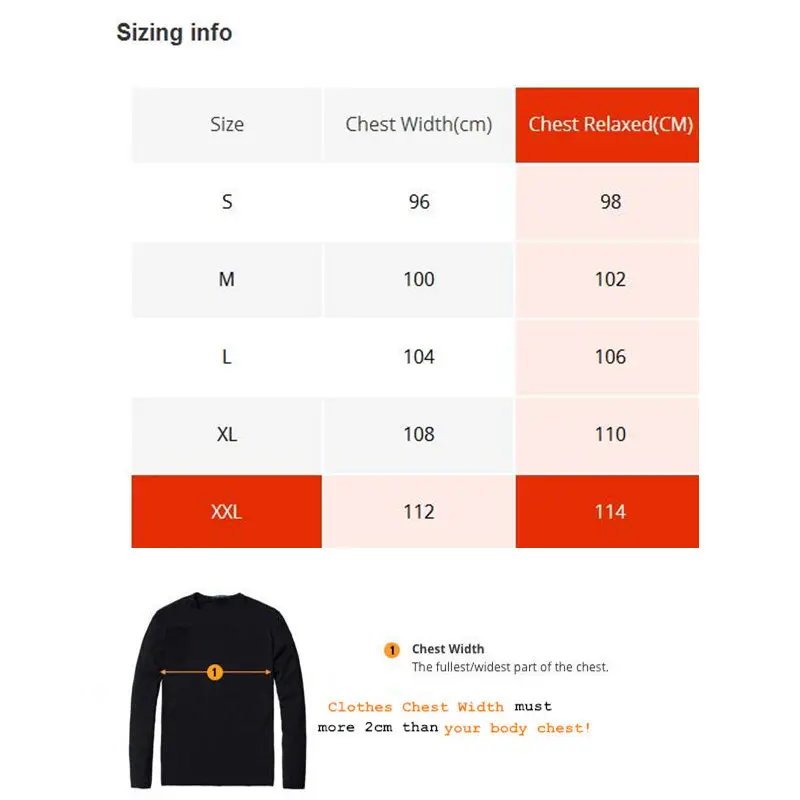 Sizing info

| Size | Chest Width(cm) | Chest Relaxed(CM) |
|---|---|---|
| S | 96 | 98 |
| M | 100 | 102 |
| L | 104 | 106 |
| XL | 108 | 110 |
| XXL | 112 | 114 |

1

1 Chest Width
The fullest/widest part of the chest.

Clothes Chest Width must more 2cm than your body chest!